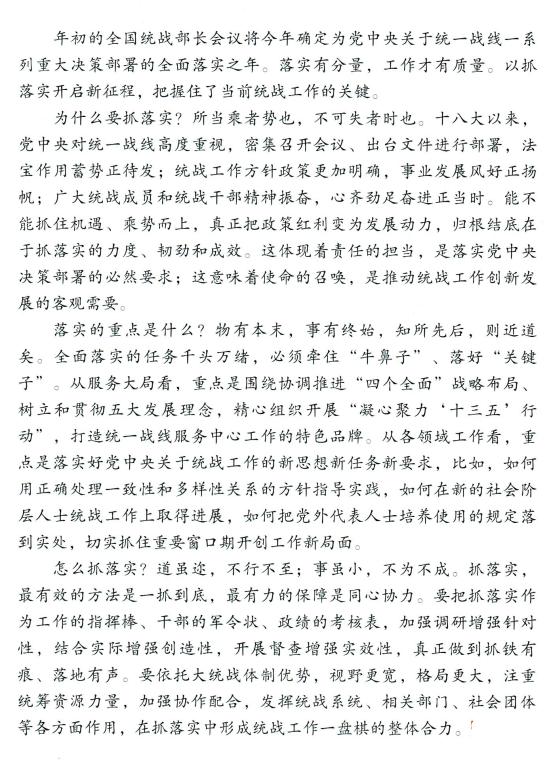 年初的全国统战部长会议将今年确定为党中央关于统一战线一系列重大决策部署的全面落实之年。落实有分量，工作才有质量。以抓落实开启新征程，把握住了当前统战工作的关键。

为什么要抓落实？所当乘者势也，不可失者时也。十八大以来，党中央对统一战线高度重视，密集召开会议、出台文件进行部署，法宝作用蓄势正待发；统战工作方针政策更加明确，事业发展风好正扬帆；广大统战成员和统战干部精神振奋，心齐劲足奋进正当时。能不能抓住机遇、乘势而上，真正把政策红利变为发展动力，归根结底在于抓落实的力度、韧劲和成效。这体现着责任的担当，是落实党中央决策部署的必然要求；这意味着使命的召唤，是推动统战工作创新发展的客观需要。

落实的重点是什么？物有本末，事有终始，知所先后，则近道矣。全面落实的任务千头万绪，必须牵住“牛鼻子”、落好“关键子”。从服务大局看，重点是围绕协调推进“四个全面”战略布局、树立和贯彻五大发展理念，精心组织开展“凝心聚力‘十三五’行动”，打造统一战线服务中心工作的特色品牌。从各领域工作看，重点是落实好党中央关于统战工作的新思想新任务新要求，比如，如何用正确处理一致性和多样性关系的方针指导实践，如何在新的社会阶层人士统战工作上取得进展，如何把党外代表人士培养使用的规定落到实处，切实抓住重要窗口期开创工作新局面。

怎么抓落实？道虽迩，不行不至；事虽小，不为不成。抓落实，最有效的方法是一抓到底，最有力的保障是同心协力。要把抓落实作为工作的指挥棒、干部的军令状、政绩的考核表，加强调研增强针对性，结合实际增强创造性，开展督查增强实效性，真正做到抓铁有痕、落地有声。要依托大统战体制优势，视野更宽，格局更大，注重统筹资源力量，加强协作配合，发挥统战系统、相关部门、社会团体等各方面作用，在抓落实中形成统战工作一盘棋的整体合力。